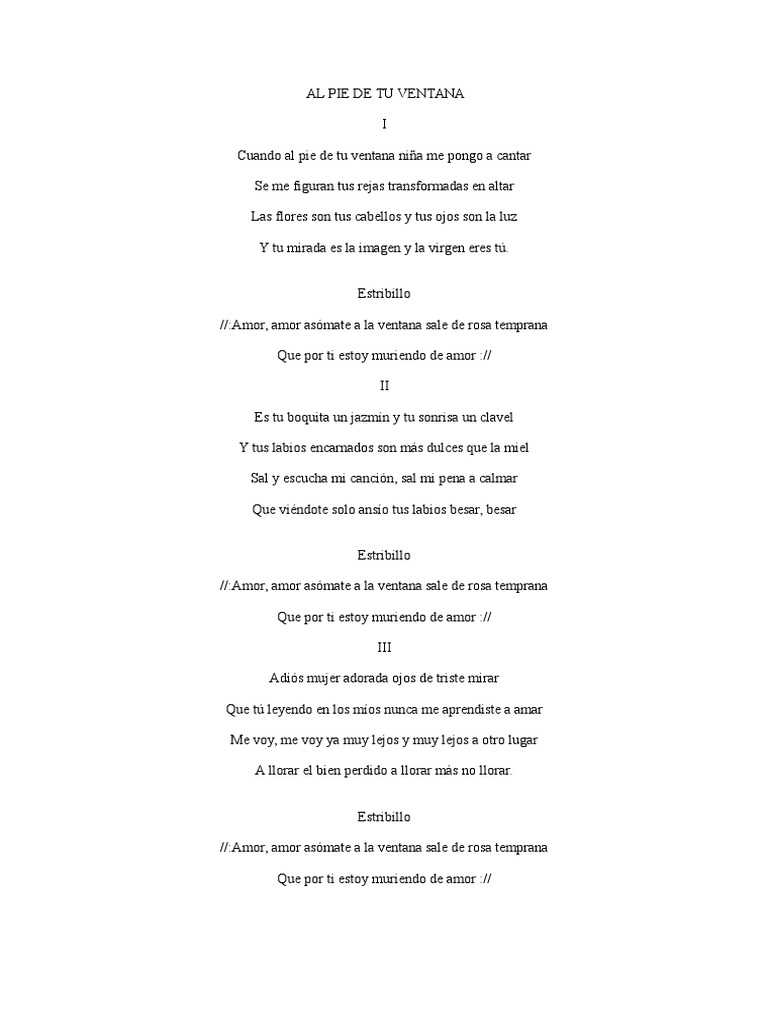 AL PIE DE TU VENTANA

I

Cuando al pie de tu ventana niña me pongo a cantar

Se me figuran tus rejas transformadas en altar

Las flores son tus cabellos y tus ojos son la luz

Y tu mirada es la imagen y la virgen eres tú.

Estribillo

//:Amor, amor asómate a la ventana sale de rosa temprana

Que por ti estoy muriendo de amor ://

II

Es tu boquita un jazmín y tu sonrisa un clavel

Y tus labios encarnados son más dulces que la miel

Sal y escucha mi canción, sal mi pena a calmar

Que viéndote solo ansío tus labios besar, besar

Estribillo

//:Amor, amor asómate a la ventana sale de rosa temprana

Que por ti estoy muriendo de amor ://

III

Adiós mujer adorada ojos de triste mirar

Que tú leyendo en los míos nunca me aprendiste a amar

Me voy, me voy ya muy lejos y muy lejos a otro lugar

A llorar el bien perdido a llorar más no llorar.

Estribillo

//:Amor, amor asómate a la ventana sale de rosa temprana

Que por ti estoy muriendo de amor ://